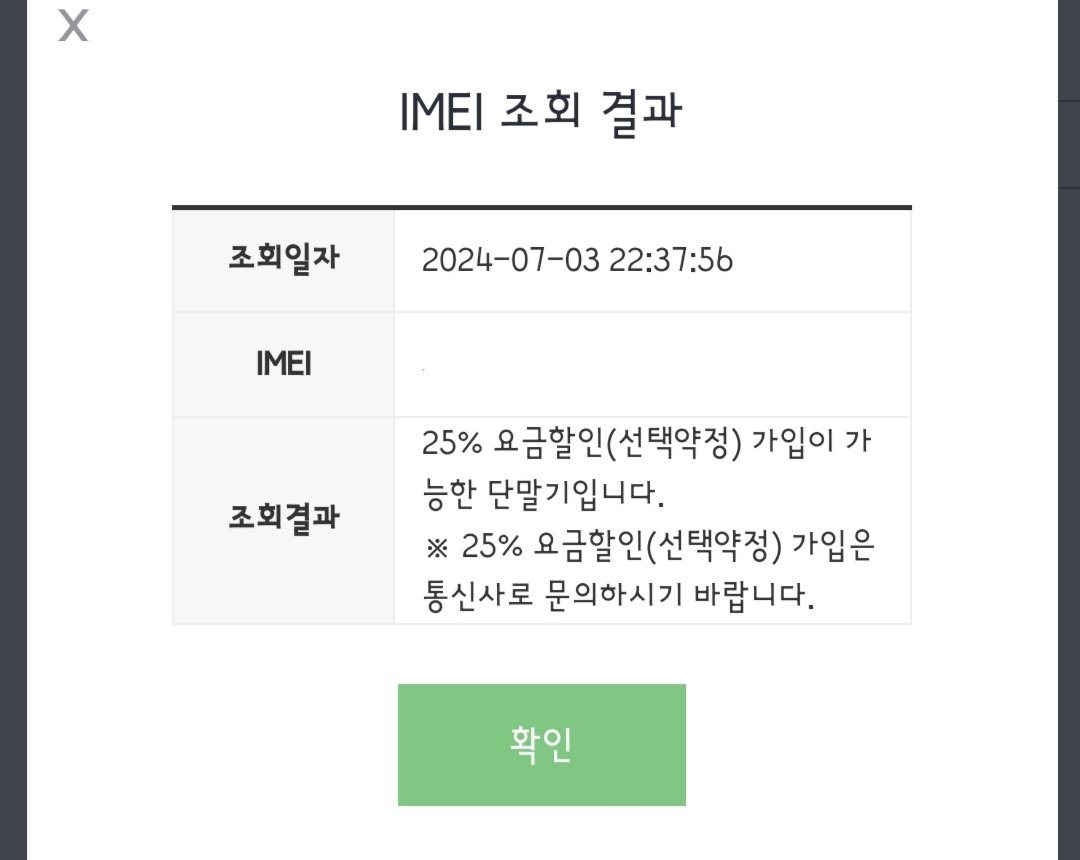 X

IMEI 조회 결과

| 조회일자 | 2024-07-03 22:37:56 |
|---|---|
| IMEI | |
| 조회결과 | 25% 요금할인(선택약정) 가입이 가능한 단말기입니다. ※ 25% 요금할인(선택약정) 가입은 통신사로 문의하시기 바랍니다. |

확인